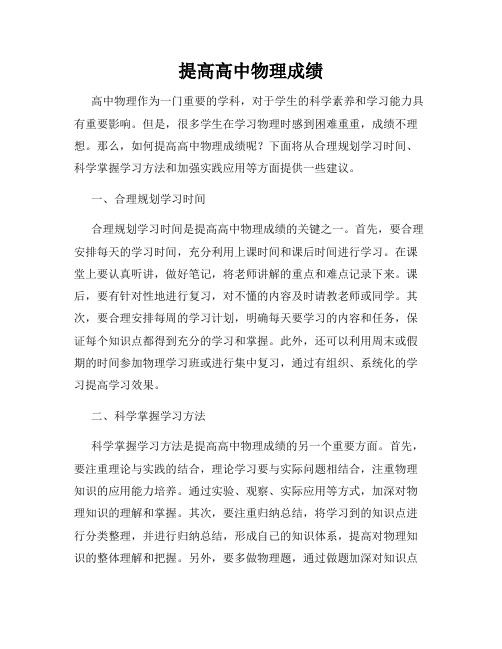 提高高中物理成绩

高中物理作为一门重要的学科，对于学生的科学素养和学习能力具有重要影响。但是，很多学生在学习物理时感到困难重重，成绩不理想。那么，如何提高高中物理成绩呢？下面将从合理规划学习时间、科学掌握学习方法和加强实践应用等方面提供一些建议。

一、合理规划学习时间

合理规划学习时间是提高高中物理成绩的关键之一。首先，要合理安排每天的学习时间，充分利用上课时间和课后时间进行学习。在课堂上要认真听讲，做好笔记，将老师讲解的重点和难点记录下来。课后，要有针对性地进行复习，对不懂的内容及时请教老师或同学。其次，要合理安排每周的学习计划，明确每天要学习的内容和任务，保证每个知识点都得到充分的学习和掌握。此外，还可以利用周末或假期的时间参加物理学习班或进行集中复习，通过有组织、系统化的学习提高学习效果。

二、科学掌握学习方法

科学掌握学习方法是提高高中物理成绩的另一个重要方面。首先，要注重理论与实践的结合，理论学习要与实际问题相结合，注重物理知识的应用能力培养。通过实验、观察、实际应用等方式，加深对物理知识的理解和掌握。其次，要注重归纳总结，将学习到的知识点进行分类整理，并进行归纳总结，形成自己的知识体系，提高对物理知识的整体理解和把握。另外，要多做物理题，通过做题加深对知识点